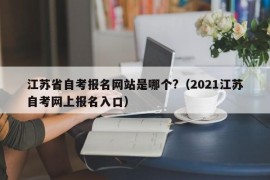 江苏省自考报名网站是哪个?（2021江苏自考网上报名入口）